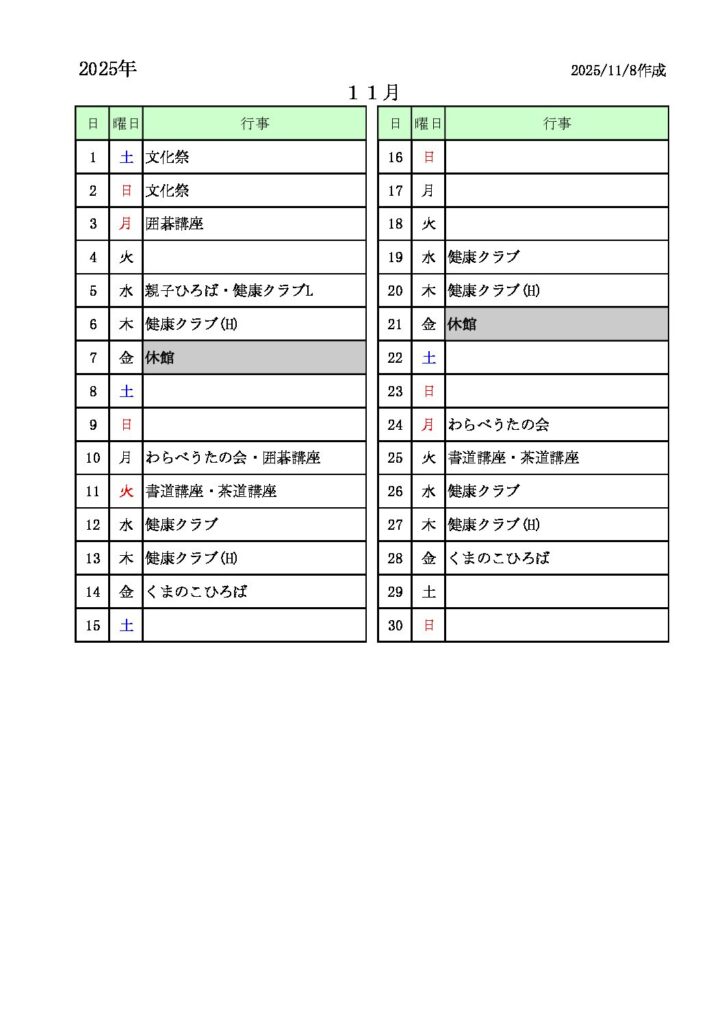 2025年

2025/11/8作成

１１月

| 日 | 曜日 | 行事 |
|---|---|---|
| 1 | 土 | 文化祭 |
| 2 | 日 | 文化祭 |
| 3 | 月 | 囲碁講座 |
| 4 | 火 | |
| 5 | 水 | 親子ひろば・健康クラブL |
| 6 | 木 | 健康クラブ(H) |
| 7 | 金 | 休館 |
| 8 | 土 | |
| 9 | 日 | |
| 10 | 月 | わらべうたの会・囲碁講座 |
| 11 | 火 | 書道講座・茶道講座 |
| 12 | 水 | 健康クラブ |
| 13 | 木 | 健康クラブ(H) |
| 14 | 金 | くまのこひろば |
| 15 | 土 | |

| 日 | 曜日 | 行事 |
|---|---|---|
| 16 | 日 | |
| 17 | 月 | |
| 18 | 火 | |
| 19 | 水 | 健康クラブ |
| 20 | 木 | 健康クラブ(H) |
| 21 | 金 | 休館 |
| 22 | 土 | |
| 23 | 日 | |
| 24 | 月 | わらべうたの会 |
| 25 | 火 | 書道講座・茶道講座 |
| 26 | 水 | 健康クラブ |
| 27 | 木 | 健康クラブ(H) |
| 28 | 金 | くまのこひろば |
| 29 | 土 | |
| 30 | 日 | |